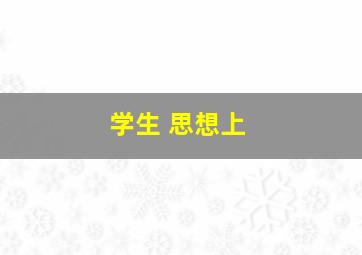 学生 思想上